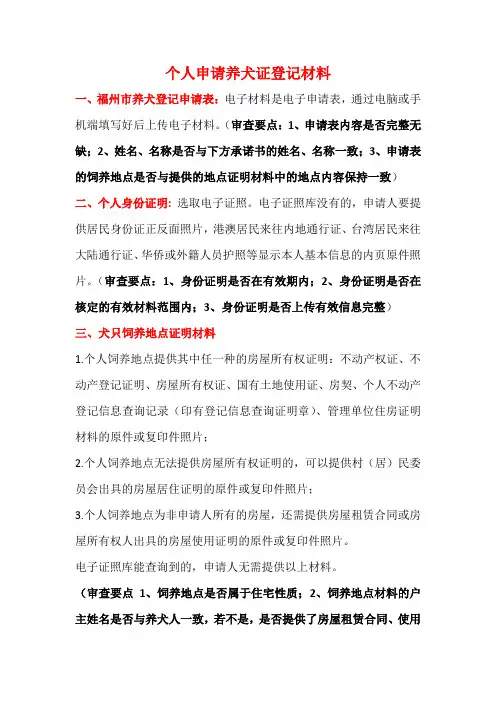 个人申请养犬证登记材料

一、福州市养犬登记申请表：电子材料是电子申请表，通过电脑或手机端填写好后上传电子材料。（审查要点：1、申请表内容是否完整无缺；2、姓名、名称是否与下方承诺书的姓名、名称一致；3、申请表的饲养地点是否与提供的地点证明材料中的地点内容保持一致）

二、个人身份证明：选取电子证照。电子证照库没有的，申请人要提供居民身份证正反面照片，港澳居民来往内地通行证、台湾居民来往大陆通行证、华侨或外籍人员护照等显示本人基本信息的内页原件照片。（审查要点：1、身份证明是否在有效期内；2、身份证明是否在核定的有效材料范围内；3、身份证明是否上传有效信息完整）

三、犬只饲养地点证明材料

1.个人饲养地点提供其中任一种的房屋所有权证明：不动产权证、不动产登记证明、房屋所有权证、国有土地使用证、房契、个人不动产登记信息查询记录（印有登记信息查询证明章）、管理单位住房证明材料的原件或复印件照片；

2.个人饲养地点无法提供房屋所有权证明的，可以提供村（居）民委员会出具的房屋居住证明的原件或复印件照片；

3.个人饲养地点为非申请人所有的房屋，还需提供房屋租赁合同或房屋所有权人出具的房屋使用证明的原件或复印件照片。

电子证照库能查询到的，申请人无需提供以上材料。

（审查要点 1、饲养地点是否属于住宅性质；2、饲养地点材料的户主姓名是否与养犬人一致，若不是，是否提供了房屋租赁合同、使用